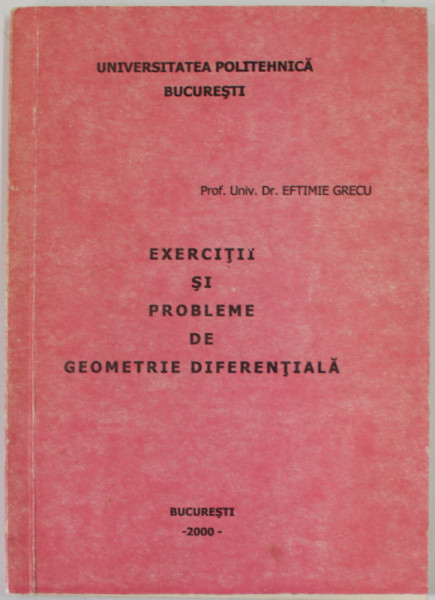 UNIVERSITATEA POLITEHNICĂ
BUCUREŞTI

Prof. Univ. Dr. EFTIMIE GRECU

EXERCIŢII
ŞI
PROBLEME
DE
GEOMETRIE DIFERENŢIALĂ

BUCUREŞTI
-2000 -